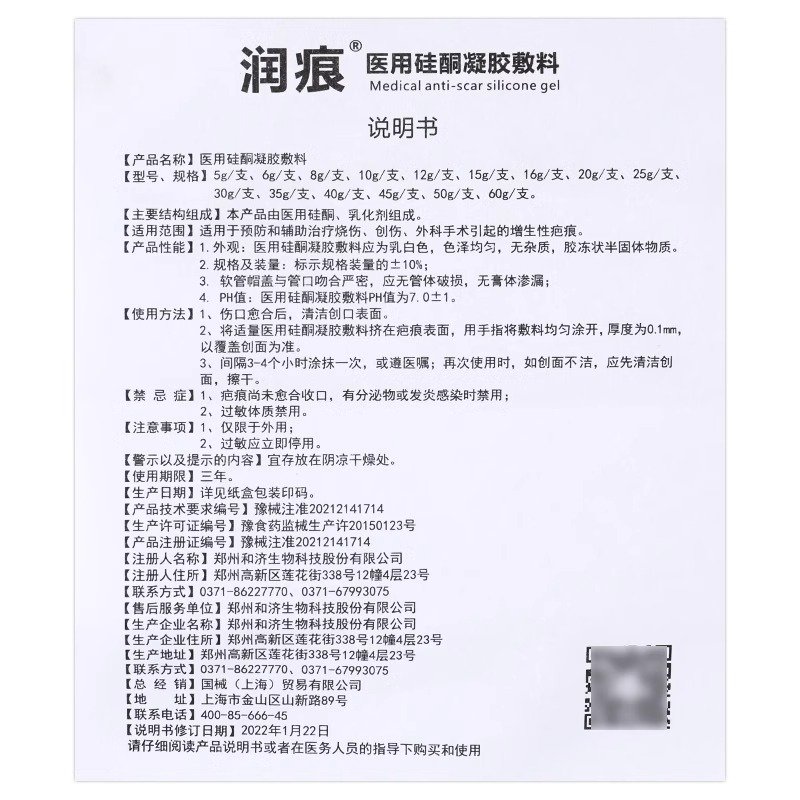 润痕® 医用硅酮凝胶敷料
Medical anti-scar silicone gel

说明书

【产品名称】医用硅酮凝胶敷料
【型号、规格】5g/支、6g/支、8g/支、10g/支、12g/支、15g/支、16g/支、20g/支、25g/支、30g/支、35g/支、40g/支、45g/支、50g/支、60g/支。
【主要结构组成】本产品由医用硅酮、乳化剂组成。
【适用范围】适用于预防和辅助治疗烧伤、创伤、外科手术引起的增生性疤痕。
【产品性能】1. 外观：医用硅酮凝胶敷料应为乳白色，色泽均匀，无杂质，胶冻状半固体物质。
2. 规格及装量：标示规格装量的±10%；
3. 软管帽盖与管口吻合严密，应无管体破损，无膏体渗漏；
4. PH值：医用硅酮凝胶敷料PH值为7.0±1。
【使用方法】1、伤口愈合后，清洁创口表面。
2、将适量医用硅酮凝胶敷料挤在疤痕表面，用手指将敷料均匀涂开，厚度为0.1mm，以覆盖创面为准。
3、间隔3-4个小时涂抹一次，或遵医嘱；再次使用时，如创面不洁，应先清洁创面，擦干。
【禁 忌 症】1、疤痕尚未愈合收口，有分泌物或发炎感染时禁用；
2、过敏体质禁用。
【注意事项】1、仅限于外用；
2、过敏应立即停用。
【警示以及提示的内容】宜存放在阴凉干燥处。
【使用期限】三年。
【生产日期】详见纸盒包装印码。
【产品技术要求编号】豫械注准20212141714
【生产许可证编号】豫食药监械生产许20150123号
【产品注册证编号】豫械注准20212141714
【注册人名称】郑州和济生物科技股份有限公司
【注册人住所】郑州高新区莲花街338号12幢4层23号
【联系方式】0371-86227770、0371-67993075
【售后服务单位】郑州和济生物科技股份有限公司
【生产企业名称】郑州和济生物科技股份有限公司
【生产企业住所】郑州高新区莲花街338号12幢4层23号
【生产地址】郑州高新区莲花街338号12幢4层23号
【联系方式】0371-86227770、0371-67993075
【总 经 销】国械（上海）贸易有限公司
【地 址】上海市金山区山新路89号
【联系电话】400-85-666-45
【说明书修订日期】2022年1月22日
请仔细阅读产品说明书或者在医务人员的指导下购买和使用